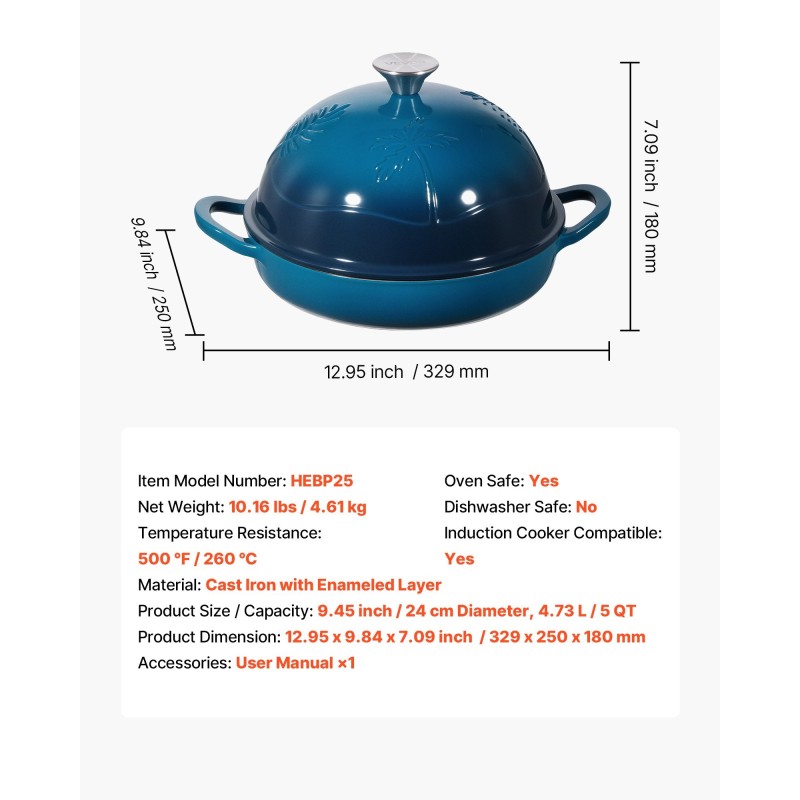 7.09 inch / 180 mm

9.84 inch / 250 mm

12.95 inch / 329 mm

Item Model Number: HEBP25

Net Weight: 10.16 lbs / 4.61 kg

Temperature Resistance:
500 °F / 260 °C

Oven Safe: Yes

Dishwasher Safe: No

Induction Cooker Compatible:
Yes

Material: Cast Iron with Enameled Layer

Product Size / Capacity: 9.45 inch / 24 cm Diameter, 4.73 L / 5 QT

Product Dimension: 12.95 x 9.84 x 7.09 inch / 329 x 250 x 180 mm

Accessories: User Manual ×1